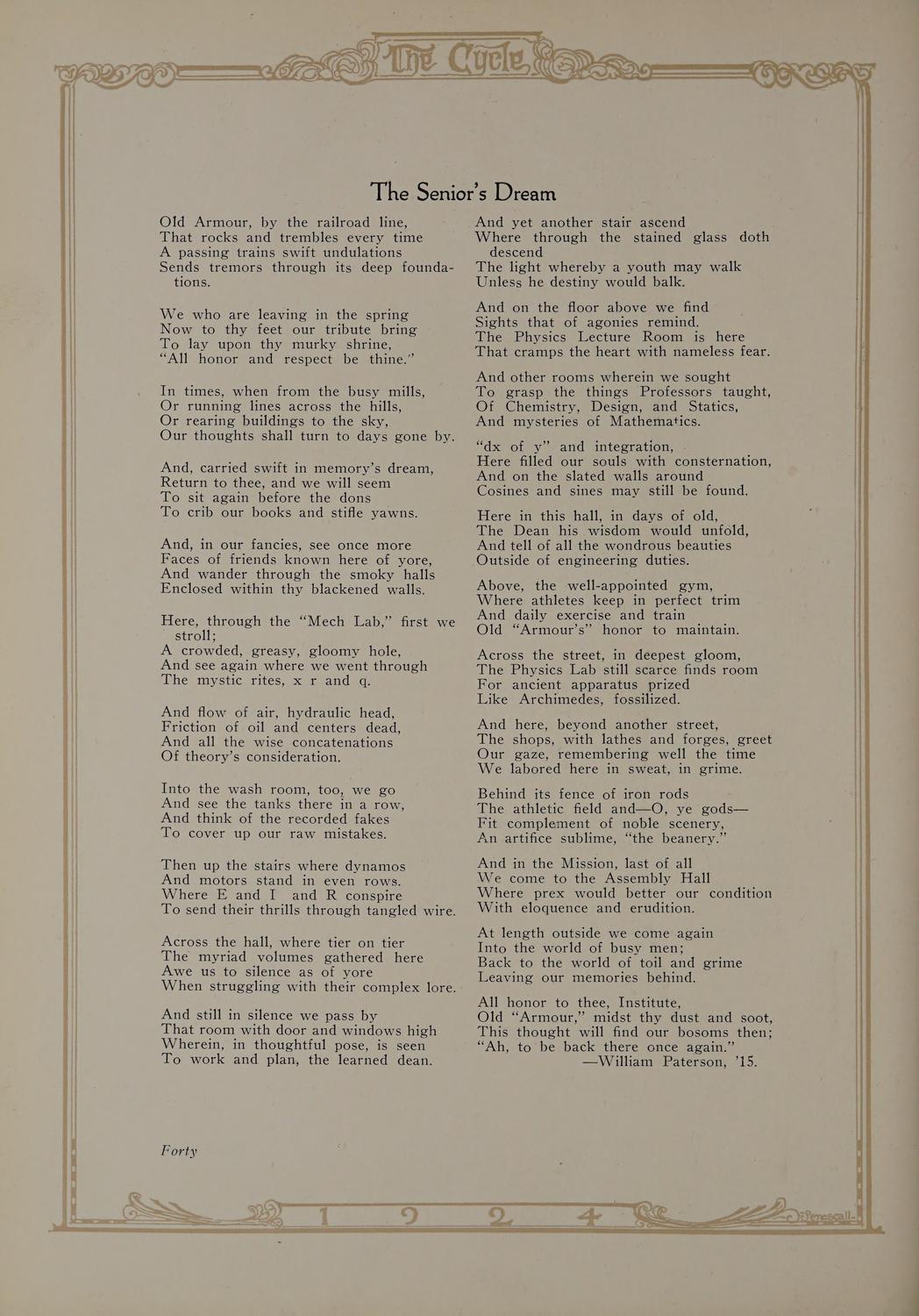 The Cycle

The Senior's Dream

Old Armour, by the railroad line,
That rocks and trembles every time
A passing trains swift undulations
Sends tremors through its deep foundations.

We who are leaving in the spring
Now to thy feet our tribute bring
To lay upon thy murky shrine,
"All honor and respect be thine."

In times, when from the busy mills,
Or running lines across the hills,
Or rearing buildings to the sky,
Our thoughts shall turn to days gone by.

And, carried swift in memory's dream,
Return to thee, and we will seem
To sit again before the dons
To crib our books and stifle yawns.

And, in our fancies, see once more
Faces of friends known here of yore,
And wander through the smoky halls
Enclosed within thy blackened walls.

Here, through the "Mech Lab," first we stroll;
A crowded, greasy, gloomy hole,
And see again where we went through
The mystic rites, x r and q.

And flow of air, hydraulic head,
Friction of oil and centers dead,
And all the wise concatenations
Of theory's consideration.

Into the wash room, too, we go
And see the tanks there in a row,
And think of the recorded fakes
To cover up our raw mistakes.

Then up the stairs where dynamos
And motors stand in even rows.
Where E and I and R conspire
To send their thrills through tangled wire.

Across the hall, where tier on tier
The myriad volumes gathered here
Awe us to silence as of yore
When struggling with their complex lore.

And still in silence we pass by
That room with door and windows high
Wherein, in thoughtful pose, is seen
To work and plan, the learned dean.

And yet another stair ascend
Where through the stained glass doth descend
The light whereby a youth may walk
Unless he destiny would balk.

And on the floor above we find
Sights that of agonies remind.
The Physics Lecture Room is here
That cramps the heart with nameless fear.

And other rooms wherein we sought
To grasp the things Professors taught,
Of Chemistry, Design, and Statics,
And mysteries of Mathematics.

"dx of y" and integration,
Here filled our souls with consternation,
And on the slated walls around
Cosines and sines may still be found.

Here in this hall, in days of old,
The Dean his wisdom would unfold,
And tell of all the wondrous beauties
Outside of engineering duties.

Above, the well-appointed gym,
Where athletes keep in perfect trim
And daily exercise and train
Old "Armour's" honor to maintain.

Across the street, in deepest gloom,
The Physics Lab still scarce finds room
For ancient apparatus prized
Like Archimedes, fossilized.

And here, beyond another street,
The shops, with lathes and forges, greet
Our gaze, remembering well the time
We labored here in sweat, in grime.

Behind its fence of iron rods
The athletic field and—O, ye gods—
Fit complement of noble scenery,
An artifice sublime, "the beanery."

And in the Mission, last of all
We come to the Assembly Hall
Where prex would better our condition
With eloquence and erudition.

At length outside we come again
Into the world of busy men;
Back to the world of toil and grime
Leaving our memories behind.

All honor to thee, Institute,
Old "Armour," midst thy dust and soot,
This thought will find our bosoms then;
"Ah, to be back there once again."
—William Paterson, '15.

Forty

1 9 2 4